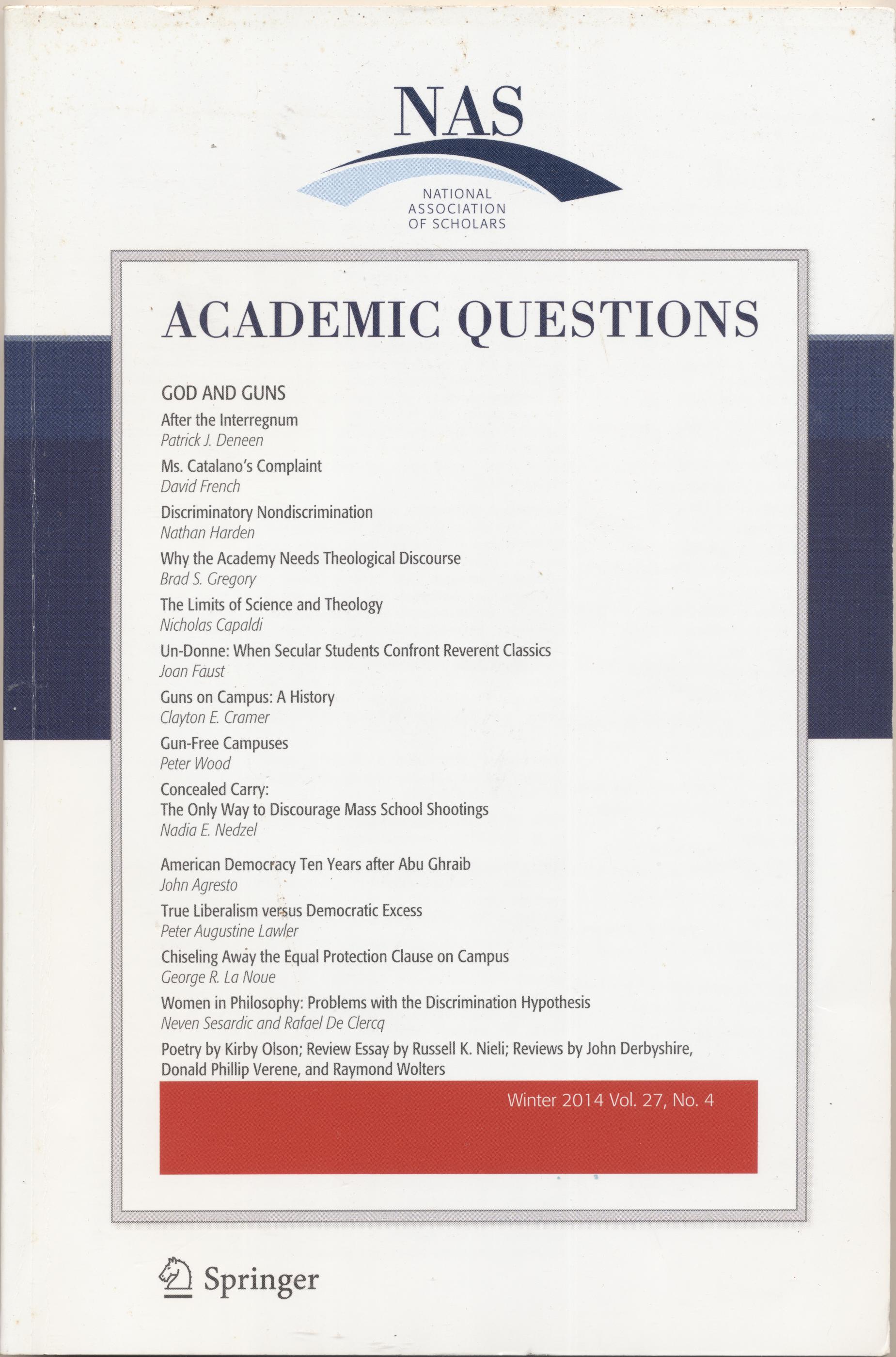 NAS

NATIONAL
ASSOCIATION
OF SCHOLARS

ACADEMIC QUESTIONS

GOD AND GUNS

After the Interregnum
Patrick J. Deneen

Ms. Catalano's Complaint
David French

Discriminatory Nondiscrimination
Nathan Harden

Why the Academy Needs Theological Discourse
Brad S. Gregory

The Limits of Science and Theology
Nicholas Capaldi

Un-Donne: When Secular Students Confront Reverent Classics
Joan Faust

Guns on Campus: A History
Clayton E. Cramer

Gun-Free Campuses
Peter Wood

Concealed Carry:
The Only Way to Discourage Mass School Shootings
Nadia E. Nedzel

American Democracy Ten Years after Abu Ghraib
John Agresto

True Liberalism versus Democratic Excess
Peter Augustine Lawler

Chiseling Away the Equal Protection Clause on Campus
George R. La Noue

Women in Philosophy: Problems with the Discrimination Hypothesis
Neven Sesardic and Rafael De Clercq

Poetry by Kirby Olson; Review Essay by Russell K. Nieli; Reviews by John Derbyshire, Donald Phillip Verene, and Raymond Wolters

Winter 2014 Vol. 27, No. 4

Springer